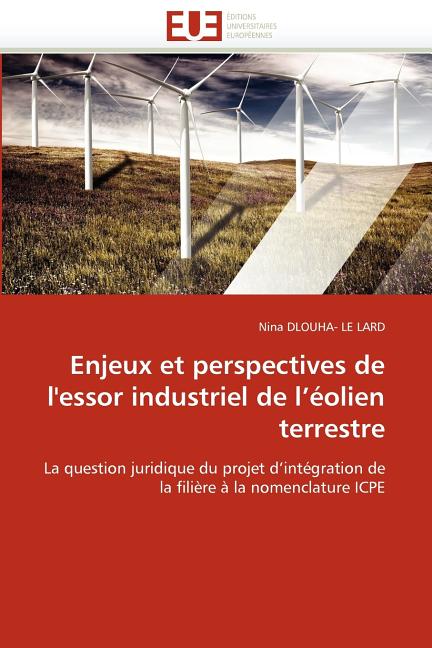 EUE
ÉDITIONS
UNIVERSITAIRES
EUROPÉENNES

Nina DLOUHA- LE LARD

Enjeux et perspectives de l'essor industriel de l’éolien terrestre

La question juridique du projet d’intégration de la filière à la nomenclature ICPE